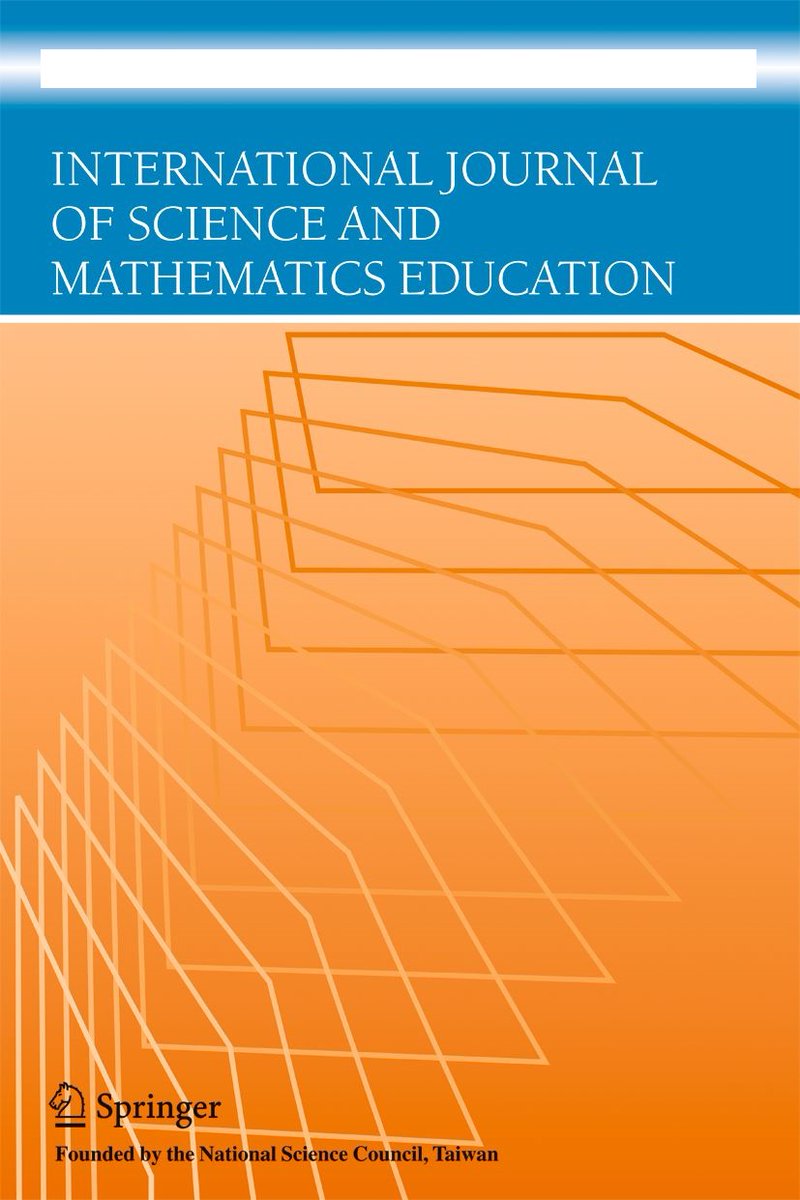 INTERNATIONAL JOURNAL OF SCIENCE AND MATHEMATICS EDUCATION

Springer

Founded by the National Science Council, Taiwan